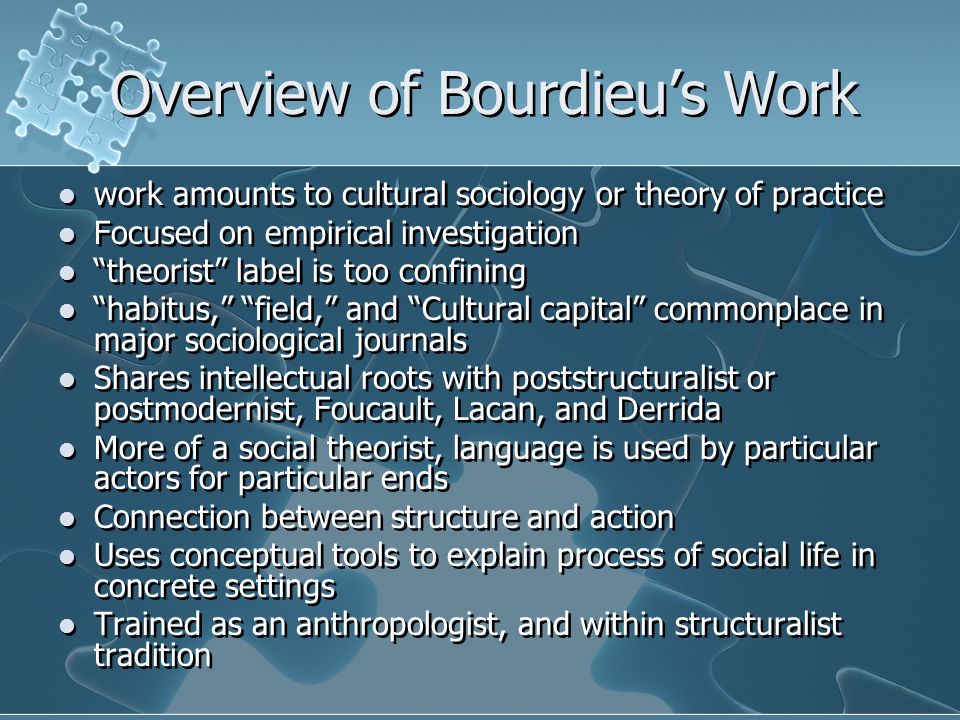 Overview of Bourdieu’s Work

- work amounts to cultural sociology or theory of practice
- Focused on empirical investigation
- “theorist” label is too confining
- “habitus,” “field,” and “Cultural capital” commonplace in major sociological journals
- Shares intellectual roots with poststructuralist or postmodernist, Foucault, Lacan, and Derrida
- More of a social theorist, language is used by particular actors for particular ends
- Connection between structure and action
- Uses conceptual tools to explain process of social life in concrete settings
- Trained as an anthropologist, and within structuralist tradition